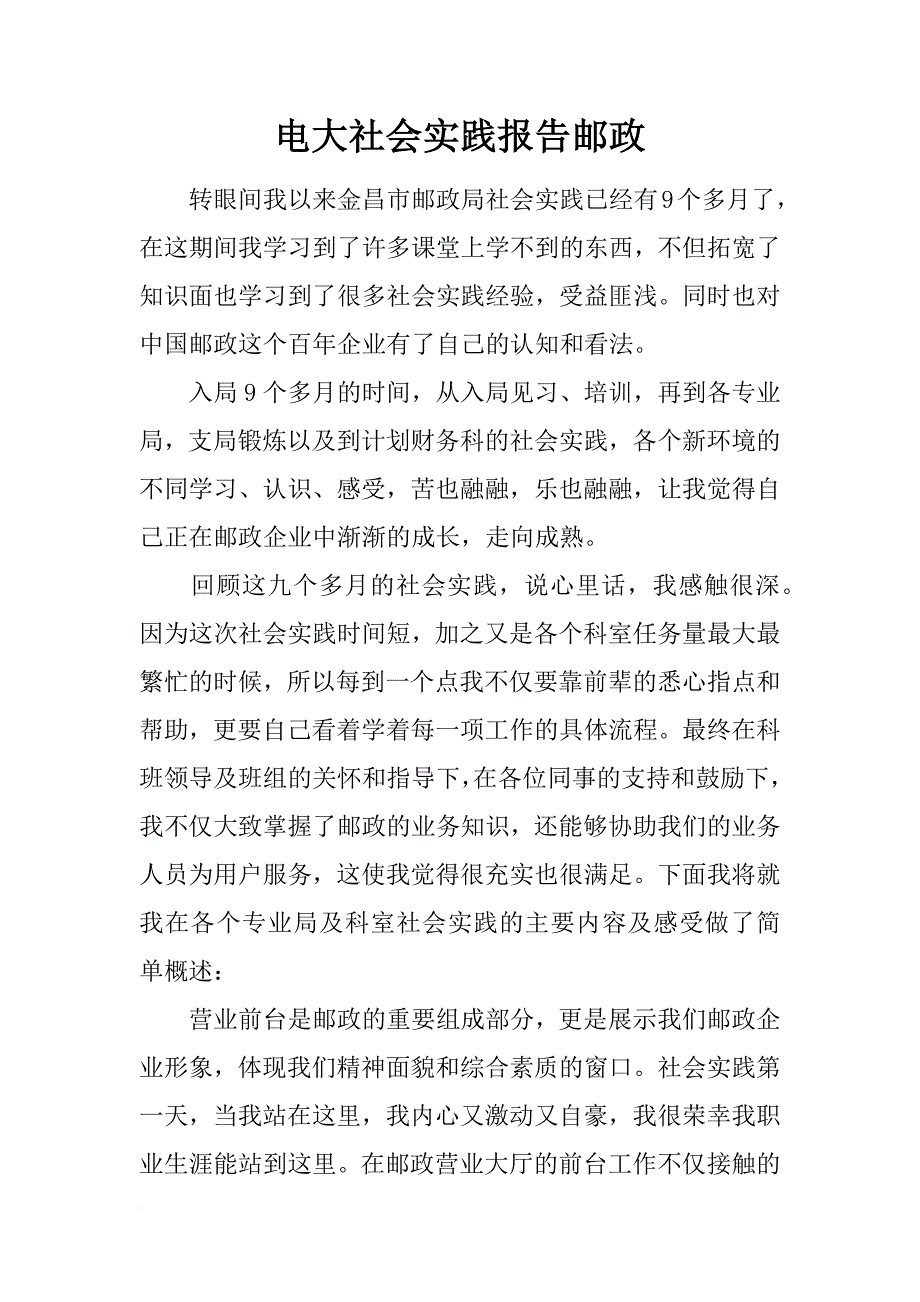 电大社会实践报告邮政

转眼间我以来金昌市邮政局社会实践已经有9个多月了，在这期间我学习到了许多课堂上学不到的东西，不但拓宽了知识面也学习到了很多社会实践经验，受益匪浅。同时也对中国邮政这个百年企业有了自己的认知和看法。

入局9个多月的时间，从入局见习、培训，再到各专业局，支局锻炼以及到计划财务科的社会实践，各个新环境的不同学习、认识、感受，苦也融融，乐也融融，让我觉得自己正在邮政企业中渐渐的成长，走向成熟。

回顾这九个多月的社会实践，说心里话，我感触很深。因为这次社会实践时间短，加之又是各个科室任务量最大最繁忙的时候，所以每到一个点我不仅要靠前辈的悉心指点和帮助，更要自己看着学着每一项工作的具体流程。最终在科班领导及班组的关怀和指导下，在各位同事的支持和鼓励下，我不仅大致掌握了邮政的业务知识，还能够协助我们的业务人员为用户服务，这使我觉得很充实也很满足。下面我将就我在各个专业局及科室社会实践的主要内容及感受做了简单概述：

营业前台是邮政的重要组成部分，更是展示我们邮政企业形象，体现我们精神面貌和综合素质的窗口。社会实践第一天，当我站在这里，我内心又激动又自豪，我很荣幸我职业生涯能站到这里。在邮政营业大厅的前台工作不仅接触的